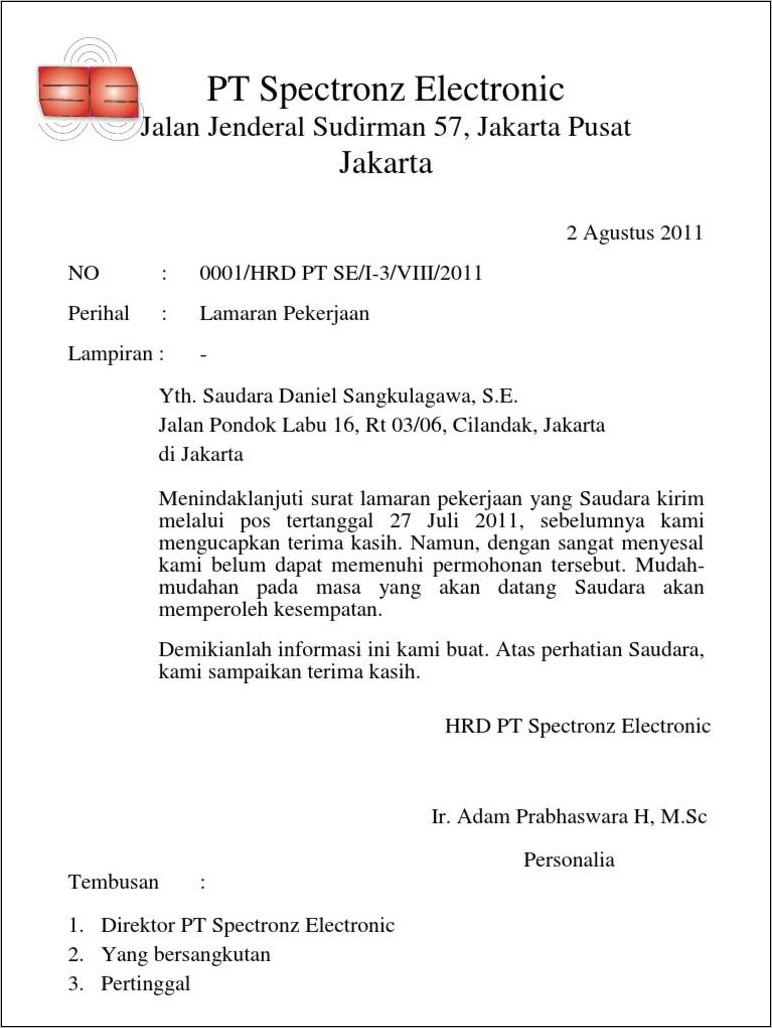 PT Spectronz Electronic
Jalan Jenderal Sudirman 57, Jakarta Pusat
Jakarta

2 Agustus 2011

NO : 0001/HRD PT SE/I-3/VIII/2011

Perihal : Lamaran Pekerjaan

Lampiran : -

Yth. Saudara Daniel Sangkulagawa, S.E.
Jalan Pondok Labu 16, Rt 03/06, Cilandak, Jakarta
di Jakarta

Menindaklanjuti surat lamaran pekerjaan yang Saudara kirim melalui pos tertanggal 27 Juli 2011, sebelumnya kami mengucapkan terima kasih. Namun, dengan sangat menyesal kami belum dapat memenuhi permohonan tersebut. Mudah-mudahan pada masa yang akan datang Saudara akan memperoleh kesempatan.

Demikianlah informasi ini kami buat. Atas perhatian Saudara, kami sampaikan terima kasih.

HRD PT Spectronz Electronic

Ir. Adam Prabhaswara H, M.Sc

Personalia

Tembusan :

1. Direktor PT Spectronz Electronic
2. Yang bersangkutan
3. Pertinggal